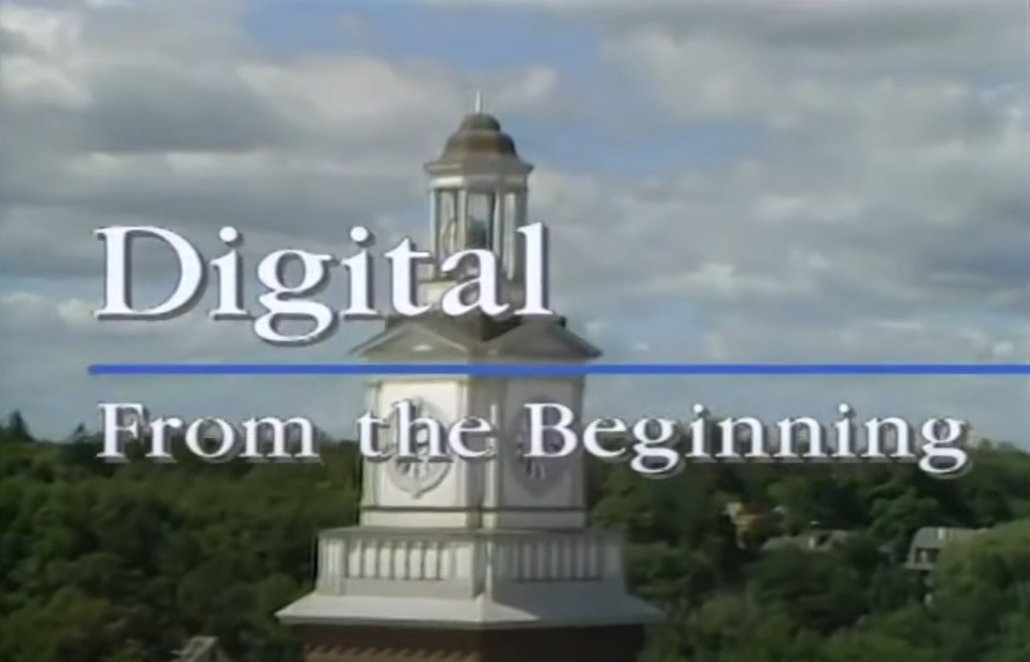 Digital

From the Beginning